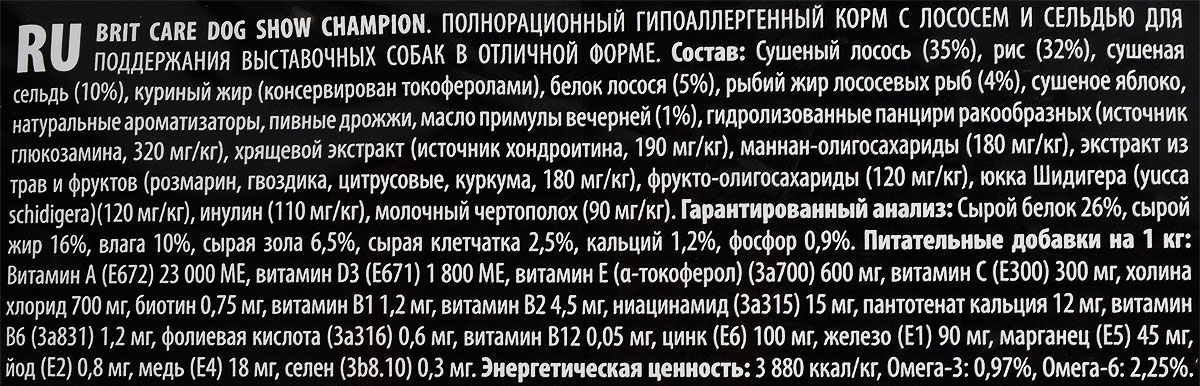 RU BRIT CARE DOG SHOW CHAMPION. ПОЛНОРАЦИОННЫЙ ГИПОАЛЛЕРГЕННЫЙ КОРМ С ЛОСОСЕМ И СЕЛЬДЬЮ ДЛЯ ПОДДЕРЖАНИЯ ВЫСТАВОЧНЫХ СОБАК В ОТЛИЧНОЙ ФОРМЕ. Состав: Сушеный лосось (35%), рис (32%), сушеная сельдь (10%), куриный жир (консервирован токоферолами), белок лосося (5%), рыбий жир лососевых рыб (4%), сушеное яблоко, натуральные ароматизаторы, пивные дрожжи, масло примулы вечерней (1%), гидролизованные панцири ракообразных (источник глюкозамина, 320 мг/кг), хрящевой экстракт (источник хондроитина, 190 мг/кг), маннан-олигосахариды (180 мг/кг), экстракт из трав и фруктов (розмарин, гвоздика, цитрусовые, куркума, 180 мг/кг), фрукто-олигосахариды (120 мг/кг), юкка Шидигера (yucca schidigera)(120 мг/кг), инулин (110 мг/кг), молочный чертополох (90 мг/кг). Гарантированный анализ: Сырой белок 26%, сырой жир 16%, влага 10%, сырая зола 6,5%, сырая клетчатка 2,5%, кальций 1,2%, фосфор 0,9%. Питательные добавки на 1 кг: Витамин А (Е672) 23 000 МЕ, витамин D3 (Е671) 1 800 МЕ, витамин Е (α-токоферол) (3а700) 600 мг, витамин С (Е300) 300 мг, холина хлорид 700 мг, биотин 0,75 мг, витамин В1 1,2 мг, витамин В2 4,5 мг, ниацинамид (3а315) 15 мг, пантотенат кальция 12 мг, витамин В6 (3а831) 1,2 мг, фолиевая кислота (3а316) 0,6 мг, витамин В12 0,05 мг, цинк (Е6) 100 мг, железо (Е1) 90 мг, марганец (Е5) 45 мг, йод (Е2) 0,8 мг, медь (Е4) 18 мг, селен (3b8.10) 0,3 мг. Энергетическая ценность: 3 880 ккал/кг, Омега-3: 0,97%, Омега-6: 2,25%.